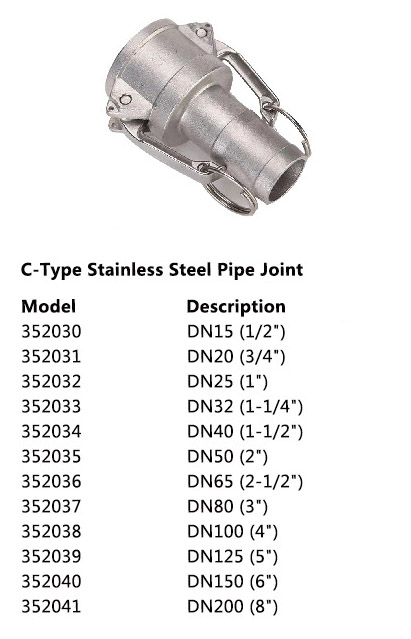 C-Type Stainless Steel Pipe Joint

| Model | Description |
|---|---|
| 352030 | DN15 (1/2") |
| 352031 | DN20 (3/4") |
| 352032 | DN25 (1") |
| 352033 | DN32 (1-1/4") |
| 352034 | DN40 (1-1/2") |
| 352035 | DN50 (2") |
| 352036 | DN65 (2-1/2") |
| 352037 | DN80 (3") |
| 352038 | DN100 (4") |
| 352039 | DN125 (5") |
| 352040 | DN150 (6") |
| 352041 | DN200 (8") |